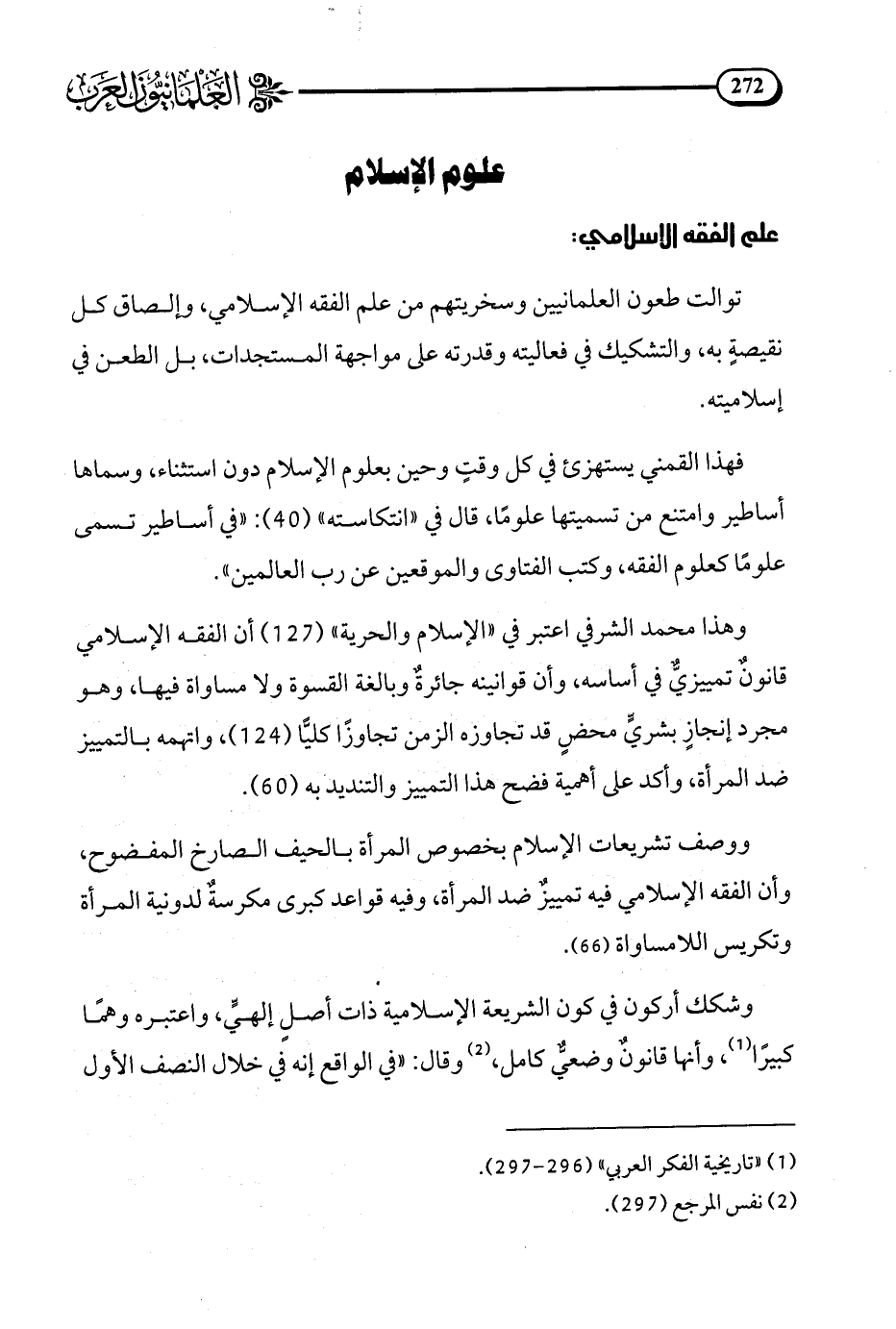 272 العلمانيون العرب

علوم الإسلام

علم الفقه الإسلامي:

توالت طعون العلمانيين وسخريتهم من علم الفقه الإسلامي، وإلصاق كل نقيصةٍ به، والتشكيك في فعاليته وقدرته على مواجهة المستجدات، بل الطعن في إسلاميته.

فهذا القمني يستهزئ في كل وقتٍ وحين بعلوم الإسلام دون استثناء، وسماها أساطير وامتنع من تسميتها علومًا، قال في «انتكاسته» (40): «في أساطير تسمى علومًا كعلوم الفقه، وكتب الفتاوى والموقعين عن رب العالمين».

وهذا محمد الشرفي اعتبر في «الإسلام والحرية» (127) أن الفقه الإسلامي قانونٌ تمييزيٌّ في أساسه، وأن قوانينه جائرةٌ وبالغة القسوة ولا مساواة فيها، وهو مجرد إنجازٍ بشريٍّ محضٍ قد تجاوزه الزمن تجاوزًا كليًّا (124)، واتهمه بالتمييز ضد المرأة، وأكد على أهمية فضح هذا التمييز والتنديد به (60).

ووصف تشريعات الإسلام بخصوص المرأة بالحيف الصارخ المفضوح، وأن الفقه الإسلامي فيه تمييزٌ ضد المرأة، وفيه قواعد كبرى مكرسةٌ لدونية المرأة وتكريس اللامساواة (66).

وشكك أركون في كون الشريعة الإسلامية ذات أصلٍ إلهيٍّ، واعتبره وهمًا كبيرًا$^{(1)}$، وأنها قانونٌ وضعيٌّ كامل،$^{(2)}$ وقال: «في الواقع إنه في خلال النصف الأول

(1) «تاريخية الفكر العربي» (296-297).
(2) نفس المرجع (297).